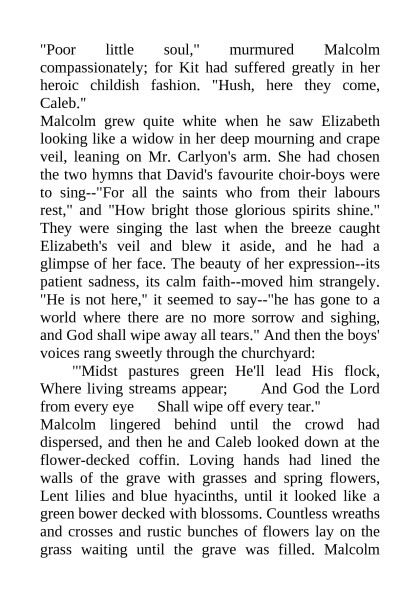 "Poor little soul," murmured Malcolm compassionately; for Kit had suffered greatly in her heroic childish fashion. "Hush, here they come, Caleb."
Malcolm grew quite white when he saw Elizabeth looking like a widow in her deep mourning and crape veil, leaning on Mr. Carlyon's arm. She had chosen the two hymns that David's favourite choir-boys were to sing--"For all the saints who from their labours rest," and "How bright those glorious spirits shine." They were singing the last when the breeze caught Elizabeth's veil and blew it aside, and he had a glimpse of her face. The beauty of her expression--its patient sadness, its calm faith--moved him strangely. "He is not here," it seemed to say--"he has gone to a world where there are no more sorrow and sighing, and God shall wipe away all tears." And then the boys' voices rang sweetly through the churchyard:
"'Midst pastures green He'll lead His flock, Where living streams appear; And God the Lord from every eye Shall wipe off every tear."
Malcolm lingered behind until the crowd had dispersed, and then he and Caleb looked down at the flower-decked coffin. Loving hands had lined the walls of the grave with grasses and spring flowers, Lent lilies and blue hyacinths, until it looked like a green bower decked with blossoms. Countless wreaths and crosses and rustic bunches of flowers lay on the grass waiting until the grave was filled. Malcolm